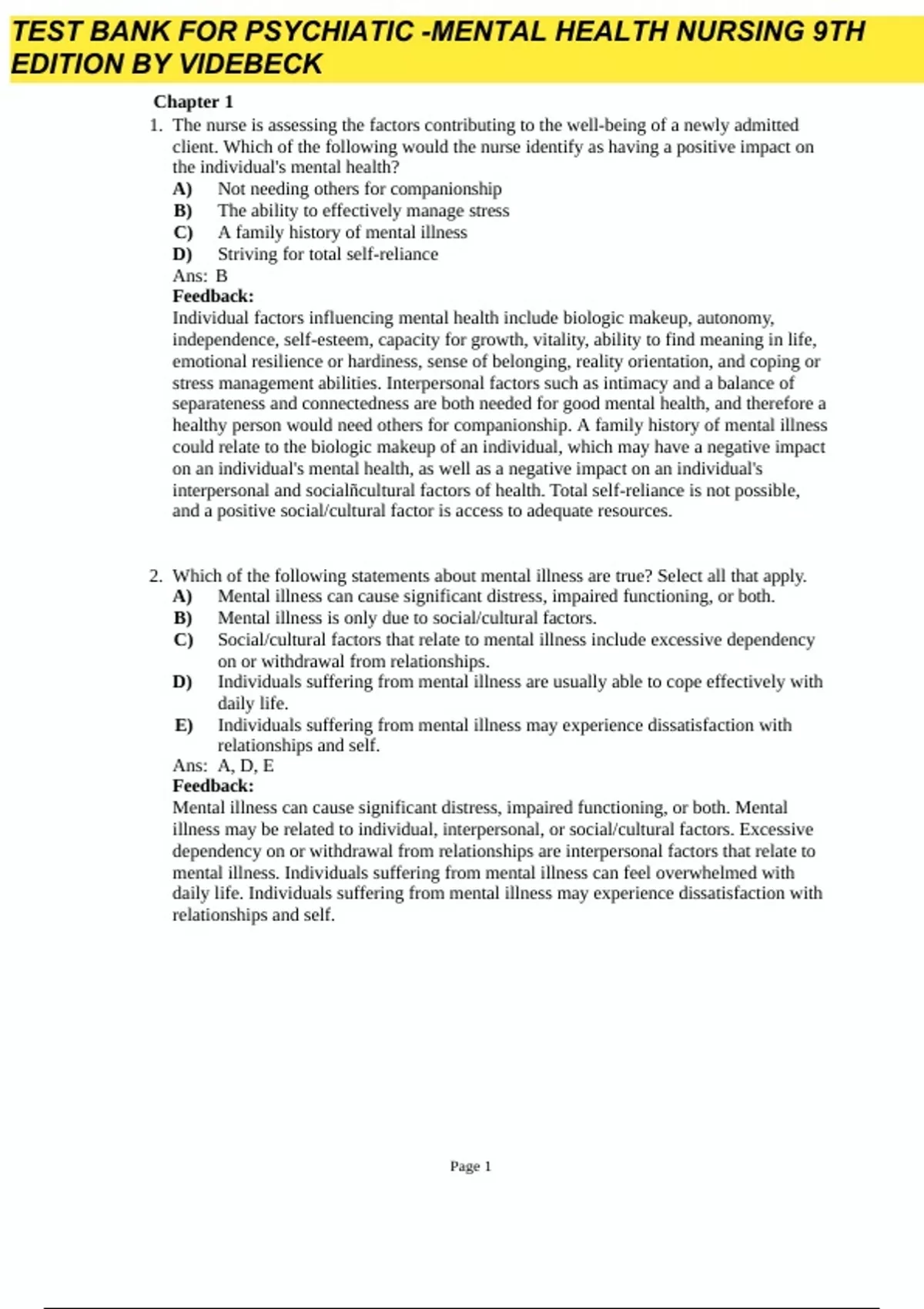 TEST BANK FOR PSYCHIATIC -MENTAL HEALTH NURSING 9TH EDITION BY VIDEBECK

Chapter 1

1. The nurse is assessing the factors contributing to the well-being of a newly admitted client. Which of the following would the nurse identify as having a positive impact on the individual's mental health?
A) Not needing others for companionship
B) The ability to effectively manage stress
C) A family history of mental illness
D) Striving for total self-reliance
Ans: B
Feedback:
Individual factors influencing mental health include biologic makeup, autonomy, independence, self-esteem, capacity for growth, vitality, ability to find meaning in life, emotional resilience or hardiness, sense of belonging, reality orientation, and coping or stress management abilities. Interpersonal factors such as intimacy and a balance of separateness and connectedness are both needed for good mental health, and therefore a healthy person would need others for companionship. A family history of mental illness could relate to the biologic makeup of an individual, which may have a negative impact on an individual's mental health, as well as a negative impact on an individual's interpersonal and socialñcultural factors of health. Total self-reliance is not possible, and a positive social/cultural factor is access to adequate resources.

2. Which of the following statements about mental illness are true? Select all that apply.
A) Mental illness can cause significant distress, impaired functioning, or both.
B) Mental illness is only due to social/cultural factors.
C) Social/cultural factors that relate to mental illness include excessive dependency on or withdrawal from relationships.
D) Individuals suffering from mental illness are usually able to cope effectively with daily life.
E) Individuals suffering from mental illness may experience dissatisfaction with relationships and self.
Ans: A, D, E
Feedback:
Mental illness can cause significant distress, impaired functioning, or both. Mental illness may be related to individual, interpersonal, or social/cultural factors. Excessive dependency on or withdrawal from relationships are interpersonal factors that relate to mental illness. Individuals suffering from mental illness can feel overwhelmed with daily life. Individuals suffering from mental illness may experience dissatisfaction with relationships and self.

Page 1